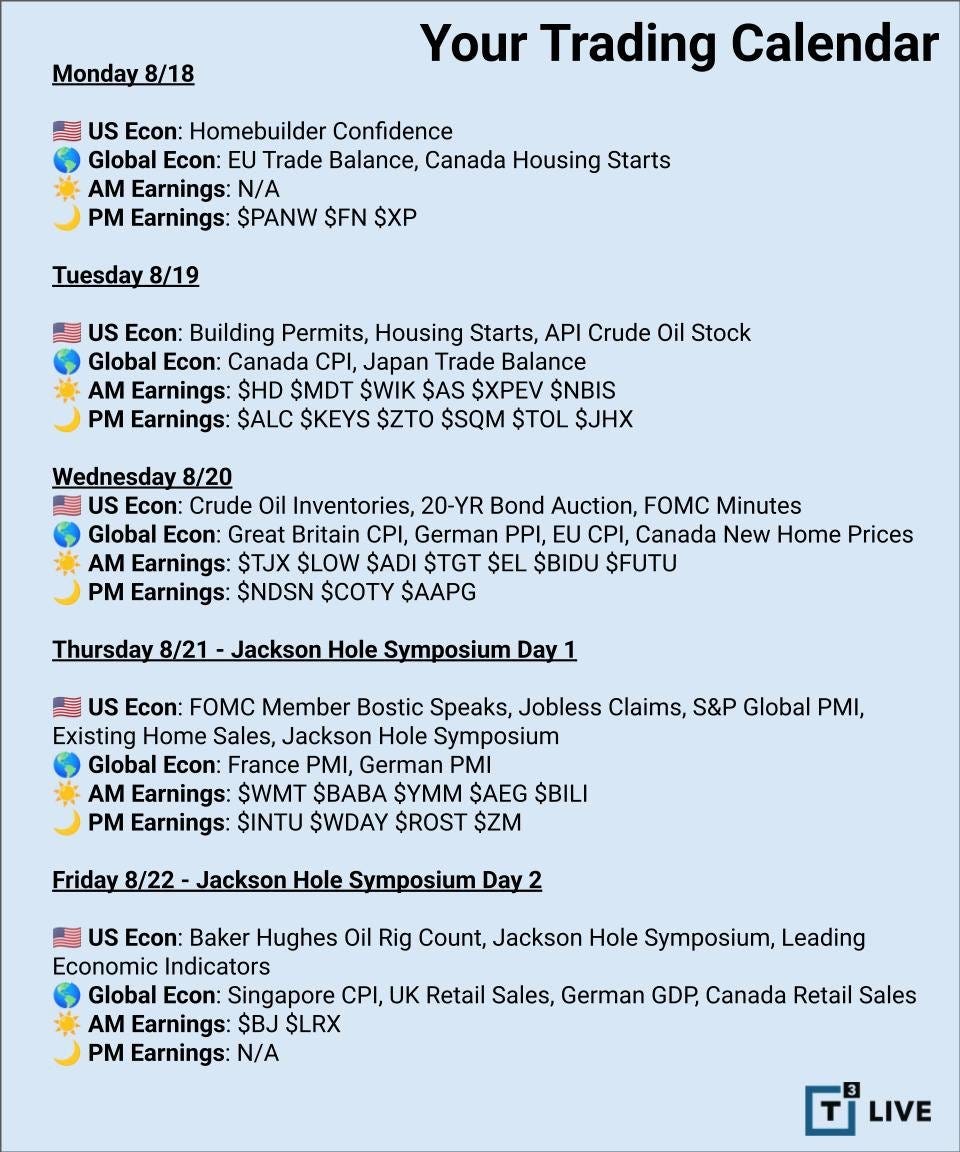 Your Trading Calendar

Monday 8/18

🇺🇸 US Econ: Homebuilder Confidence
🌎 Global Econ: EU Trade Balance, Canada Housing Starts
☀️ AM Earnings: N/A
🌙 PM Earnings: \$PANW \$FN \$XP

Tuesday 8/19

🇺🇸 US Econ: Building Permits, Housing Starts, API Crude Oil Stock
🌎 Global Econ: Canada CPI, Japan Trade Balance
☀️ AM Earnings: \$HD \$MDT \$WIK \$AS \$XPEV \$NBIS
🌙 PM Earnings: \$ALC \$KEYS \$ZTO \$SQM \$TOL \$JHX

Wednesday 8/20
🇺🇸 US Econ: Crude Oil Inventories, 20-YR Bond Auction, FOMC Minutes
🌎 Global Econ: Great Britain CPI, German PPI, EU CPI, Canada New Home Prices
☀️ AM Earnings: \$TJX \$LOW \$ADI \$TGT \$EL \$BIDU \$FUTU
🌙 PM Earnings: \$NDSN \$COTY \$AAPG

Thursday 8/21 - Jackson Hole Symposium Day 1

🇺🇸 US Econ: FOMC Member Bostic Speaks, Jobless Claims, S&P Global PMI, Existing Home Sales, Jackson Hole Symposium
🌎 Global Econ: France PMI, German PMI
☀️ AM Earnings: \$WMT \$BABA \$YMM \$AEG \$BILI
🌙 PM Earnings: \$INTU \$WDAY \$ROST \$ZM

Friday 8/22 - Jackson Hole Symposium Day 2

🇺🇸 US Econ: Baker Hughes Oil Rig Count, Jackson Hole Symposium, Leading Economic Indicators
🌎 Global Econ: Singapore CPI, UK Retail Sales, German GDP, Canada Retail Sales
☀️ AM Earnings: \$BJ \$LRX
🌙 PM Earnings: N/A

T3 LIVE